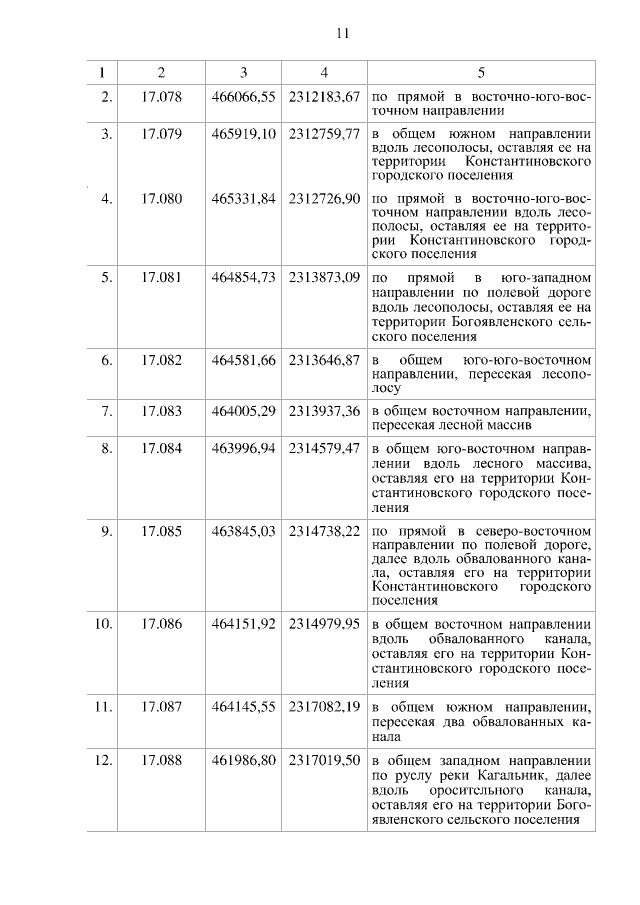 11

| 1 | 2 | 3 | 4 | 5 |
|---|---|---|---|---|
| 2. | 17.078 | 466066,55 | 2312183,67 | по прямой в восточно-юго-восточном направлении |
| 3. | 17.079 | 465919,10 | 2312759,77 | в общем южном направлении вдоль лесополосы, оставляя ее на территории Константиновского городского поселения |
| 4. | 17.080 | 465331,84 | 2312726,90 | по прямой в восточно-юго-восточном направлении вдоль лесополосы, оставляя ее на территории Константиновского городского поселения |
| 5. | 17.081 | 464854,73 | 2313873,09 | по прямой в юго-западном направлении по полевой дороге вдоль лесополосы, оставляя ее на территории Богоявленского сельского поселения |
| 6. | 17.082 | 464581,66 | 2313646,87 | в общем юго-юго-восточном направлении, пересекая лесополосу |
| 7. | 17.083 | 464005,29 | 2313937,36 | в общем восточном направлении, пересекая лесной массив |
| 8. | 17.084 | 463996,94 | 2314579,47 | в общем юго-восточном направлении вдоль лесного массива, оставляя его на территории Константиновского городского поселения |
| 9. | 17.085 | 463845,03 | 2314738,22 | по прямой в северо-восточном направлении по полевой дороге, далее вдоль обвалованного канала, оставляя его на территории Константиновского городского поселения |
| 10. | 17.086 | 464151,92 | 2314979,95 | в общем восточном направлении вдоль обвалованного канала, оставляя его на территории Константиновского городского поселения |
| 11. | 17.087 | 464145,55 | 2317082,19 | в общем южном направлении, пересекая два обвалованных канала |
| 12. | 17.088 | 461986,80 | 2317019,50 | в общем западном направлении по руслу реки Кагальник, далее вдоль оросительного канала, оставляя его на территории Богоявленского сельского поселения |